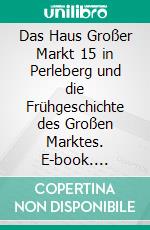 unilibro

Das Haus Großer Markt 15 in Perleberg und die Frühgeschichte des Großen Marktes. E-book....

COPERTINA NON DISPONIBILE